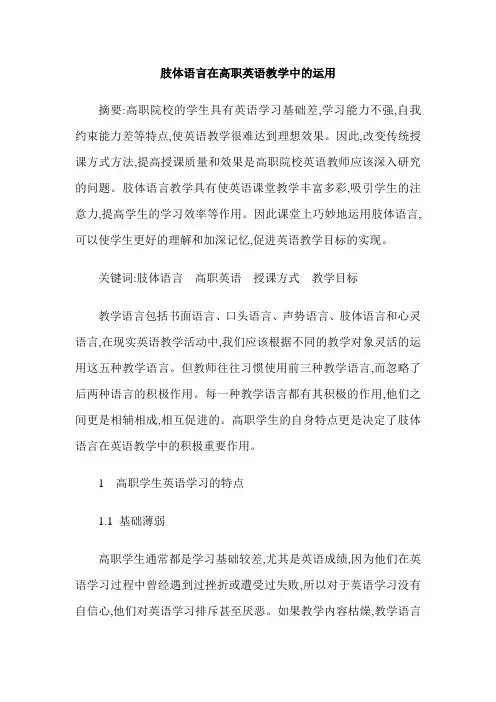 肢体语言在高职英语教学中的运用

摘要:高职院校的学生具有英语学习基础差,学习能力不强,自我约束能力差等特点,使英语教学很难达到理想效果。因此,改变传统授课方式方法,提高授课质量和效果是高职院校英语教师应该深入研究的问题。肢体语言教学具有使英语课堂教学丰富多彩,吸引学生的注意力,提高学生的学习效率等作用。因此课堂上巧妙地运用肢体语言,可以使学生更好的理解和加深记忆,促进英语教学目标的实现。

关键词:肢体语言　高职英语　授课方式　教学目标

教学语言包括书面语言、口头语言、声势语言、肢体语言和心灵语言,在现实英语教学活动中,我们应该根据不同的教学对象灵活的运用这五种教学语言。但教师往往习惯使用前三种教学语言,而忽略了后两种语言的积极作用。每一种教学语言都有其积极的作用,他们之间更是相辅相成,相互促进的。高职学生的自身特点更是决定了肢体语言在英语教学中的积极重要作用。

1　高职学生英语学习的特点

1.1 基础薄弱

高职学生通常都是学习基础较差,尤其是英语成绩,因为他们在英语学习过程中曾经遇到过挫折或遭受过失败,所以对于英语学习没有自信心,他们对英语学习排斥甚至厌恶。如果教学内容枯燥,教学语言